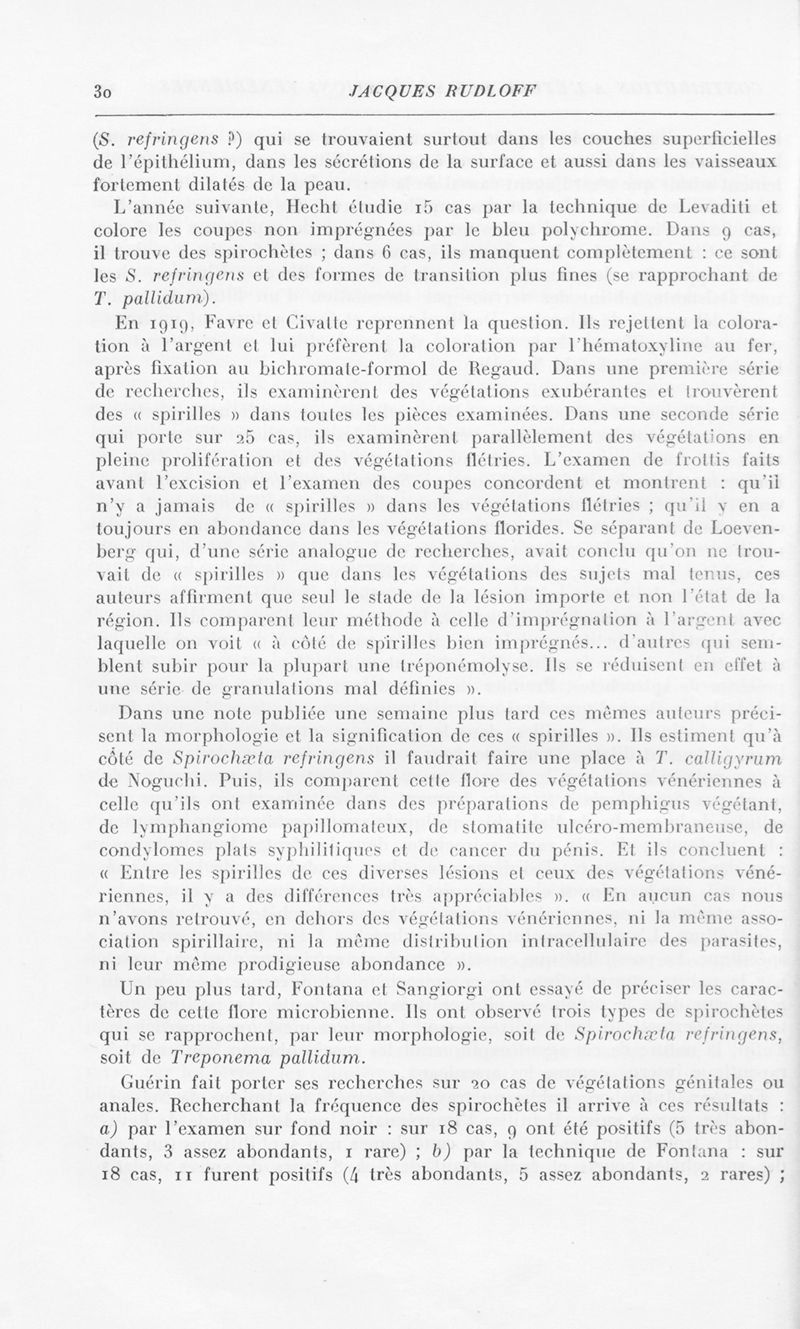 30 JACQUES RUDLOFF

(S. refringens ?) qui se trouvaient surtout dans les couches superficielles de l'épithélium, dans les sécrétions de la surface et aussi dans les vaisseaux fortement dilatés de la peau.

L'année suivante, Hecht étudie 15 cas par la technique de Levaditi et colore les coupes non imprégnées par le bleu polychrome. Dans 9 cas, il trouve des spirochètes ; dans 6 cas, ils manquent complètement : ce sont les S. refringens et des formes de transition plus fines (se rapprochant de T. pallidum).

En 1919, Favre et Civatte reprennent la question. Ils rejettent la coloration à l'argent et lui préfèrent la coloration par l'hématoxyline au fer, après fixation au bichromate-formol de Regaud. Dans une première série de recherches, ils examinèrent des végétations exubérantes et trouvèrent des « spirilles » dans toutes les pièces examinées. Dans une seconde série qui porte sur 25 cas, ils examinèrent parallèlement des végétations en pleine prolifération et des végétations flétries. L'examen de frottis faits avant l'excision et l'examen des coupes concordent et montrent : qu'il n'y a jamais de « spirilles » dans les végétations flétries ; qu'il y en a toujours en abondance dans les végétations florides. Se séparant de Loevenberg qui, d'une série analogue de recherches, avait conclu qu'on ne trouvait de « spirilles » que dans les végétations des sujets mal tenus, ces auteurs affirment que seul le stade de la lésion importe et non l'état de la région. Ils comparent leur méthode à celle d'imprégnation à l'argent avec laquelle on voit « à côté de spirilles bien imprégnés... d'autres qui semblent subir pour la plupart une tréponémolyse. Ils se réduisent en effet à une série de granulations mal définies ».

Dans une note publiée une semaine plus tard ces mêmes auteurs précisent la morphologie et la signification de ces « spirilles ». Ils estiment qu'à côté de Spirochæta refringens il faudrait faire une place à T. calligyrum de Noguchi. Puis, ils comparent cette flore des végétations vénériennes à celle qu'ils ont examinée dans des préparations de pemphigus végétant, de lymphangiome papillomateux, de stomatite ulcéro-membraneuse, de condylomes plats syphilitiques et de cancer du pénis. Et ils concluent : « Entre les spirilles de ces diverses lésions et ceux des végétations vénériennes, il y a des différences très appréciables ». « En aucun cas nous n'avons retrouvé, en dehors des végétations vénériennes, ni la même association spirillaire, ni la même distribution intracellulaire des parasites, ni leur même prodigieuse abondance ».

Un peu plus tard, Fontana et Sangiorgi ont essayé de préciser les caractères de cette flore microbienne. Ils ont observé trois types de spirochètes qui se rapprochent, par leur morphologie, soit de Spirochæta refringens, soit de Treponema pallidum.

Guérin fait porter ses recherches sur 20 cas de végétations génitales ou anales. Recherchant la fréquence des spirochètes il arrive à ces résultats : a) par l'examen sur fond noir : sur 18 cas, 9 ont été positifs (5 très abondants, 3 assez abondants, 1 rare) ; b) par la technique de Fontana : sur 18 cas, 11 furent positifs (4 très abondants, 5 assez abondants, 2 rares) ;